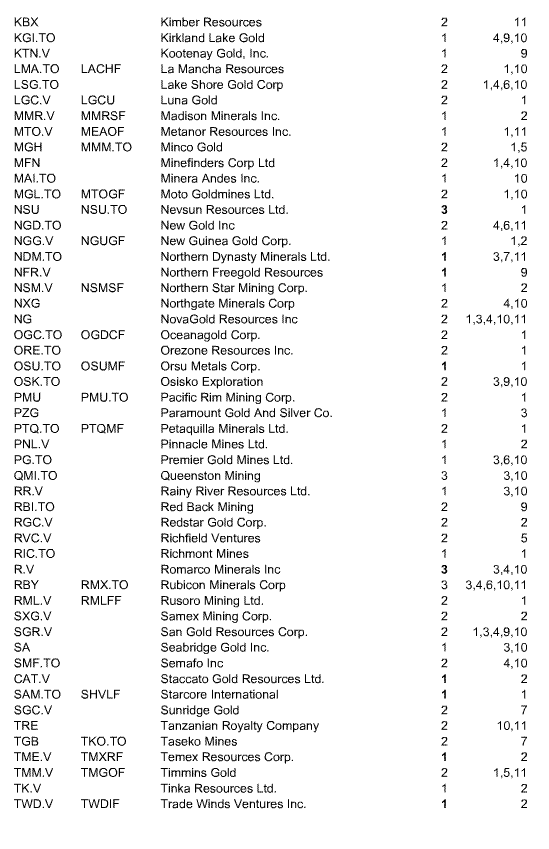 | | | | | |
|---|---|---|---|---|
| KBX | | Kimber Resources | 2 | 11 |
| KGI.TO | | Kirkland Lake Gold | 1 | 4,9,10 |
| KTN.V | | Kootenay Gold, Inc. | 1 | 9 |
| LMA.TO | LACHF | La Mancha Resources | 2 | 1,10 |
| LSG.TO | | Lake Shore Gold Corp | 2 | 1,4,6,10 |
| LGC.V | LGCU | Luna Gold | 2 | 1 |
| MMR.V | MMRSF | Madison Minerals Inc. | 1 | 2 |
| MTO.V | MEAOF | Metanor Resources Inc. | 1 | 1,11 |
| MGH | MMM.TO | Minco Gold | 2 | 1,5 |
| MFN | | Minefinders Corp Ltd | 2 | 1,4,10 |
| MAI.TO | | Minera Andes Inc. | 1 | 10 |
| MGL.TO | MTOGF | Moto Goldmines Ltd. | 2 | 1,10 |
| NSU | NSU.TO | Nevsun Resources Ltd. | 3 | 1 |
| NGD.TO | | New Gold Inc | 2 | 4,6,11 |
| NGG.V | NGUGF | New Guinea Gold Corp. | 1 | 1,2 |
| NDM.TO | | Northern Dynasty Minerals Ltd. | 1 | 3,7,11 |
| NFR.V | | Northern Freegold Resources | 1 | 9 |
| NSM.V | NSMSF | Northern Star Mining Corp. | 1 | 2 |
| NXG | | Northgate Minerals Corp | 2 | 4,10 |
| NG | | NovaGold Resources Inc | 2 | 1,3,4,10,11 |
| OGC.TO | OGDCF | Oceanagold Corp. | 2 | 1 |
| ORE.TO | | Orezone Resources Inc. | 2 | 1 |
| OSU.TO | OSUMF | Orsu Metals Corp. | 1 | 1 |
| OSK.TO | | Osisko Exploration | 2 | 3,9,10 |
| PMU | PMU.TO | Pacific Rim Mining Corp. | 2 | 1 |
| PZG | | Paramount Gold And Silver Co. | 1 | 3 |
| PTQ.TO | PTQMF | Petaquilla Minerals Ltd. | 2 | 1 |
| PNL.V | | Pinnacle Mines Ltd. | 1 | 2 |
| PG.TO | | Premier Gold Mines Ltd. | 1 | 3,6,10 |
| QMI.TO | | Queenston Mining | 3 | 3,10 |
| RR.V | | Rainy River Resources Ltd. | 1 | 3,10 |
| RBI.TO | | Red Back Mining | 2 | 9 |
| RGC.V | | Redstar Gold Corp. | 2 | 2 |
| RVC.V | | Richfield Ventures | 2 | 5 |
| RIC.TO | | Richmont Mines | 1 | 1 |
| R.V | | Romarco Minerals Inc | 3 | 3,4,10 |
| RBY | RMX.TO | Rubicon Minerals Corp | 3 | 3,4,6,10,11 |
| RML.V | RMLFF | Rusoro Mining Ltd. | 2 | 1 |
| SXG.V | | Samex Mining Corp. | 2 | 2 |
| SGR.V | | San Gold Resources Corp. | 2 | 1,3,4,9,10 |
| SA | | Seabridge Gold Inc. | 1 | 3,10 |
| SMF.TO | | Semafo Inc | 2 | 4,10 |
| CAT.V | | Staccato Gold Resources Ltd. | 1 | 2 |
| SAM.TO | SHVLF | Starcore International | 1 | 1 |
| SGC.V | | Sunridge Gold | 2 | 7 |
| TRE | | Tanzanian Royalty Company | 2 | 10,11 |
| TGB | TKO.TO | Taseko Mines | 2 | 7 |
| TME.V | TMXRF | Temex Resources Corp. | 1 | 2 |
| TMM.V | TMGOF | Timmins Gold | 2 | 1,5,11 |
| TK.V | | Tinka Resources Ltd. | 1 | 2 |
| TWD.V | TWDIF | Trade Winds Ventures Inc. | 1 | 2 |